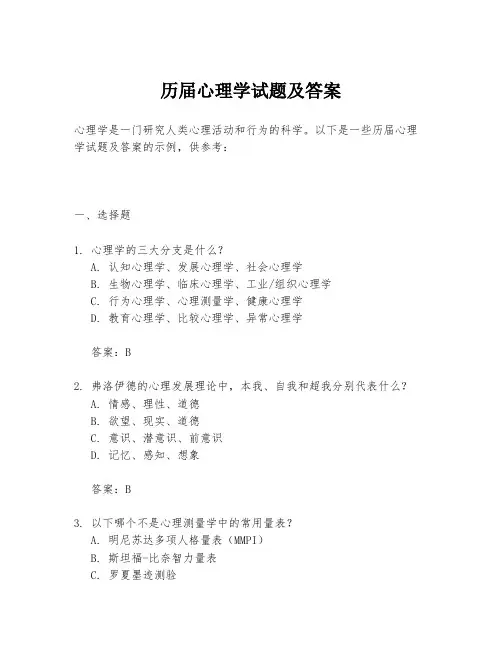 历届心理学试题及答案

心理学是一门研究人类心理活动和行为的科学。以下是一些历届心理学试题及答案的示例，供参考：

一、选择题

1. 心理学的三大分支是什么？
A. 认知心理学、发展心理学、社会心理学
B. 生物心理学、临床心理学、工业/组织心理学
C. 行为心理学、心理测量学、健康心理学
D. 教育心理学、比较心理学、异常心理学

答案：B

2. 弗洛伊德的心理发展理论中，本我、自我和超我分别代表什么？
A. 情感、理性、道德
B. 欲望、现实、道德
C. 意识、潜意识、前意识
D. 记忆、感知、想象

答案：B

3. 以下哪个不是心理测量学中的常用量表？
A. 明尼苏达多项人格量表（MMPI）
B. 斯坦福-比奈智力量表
C. 罗夏墨迹测验